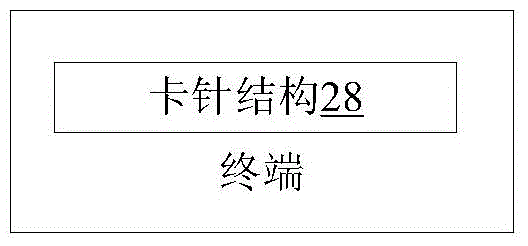 卡针结构28

终端